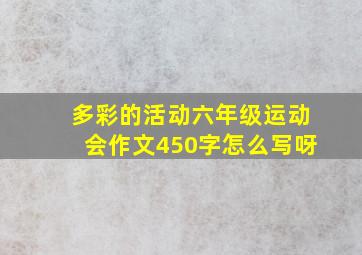 多彩的活动六年级运动会作文450字怎么写呀